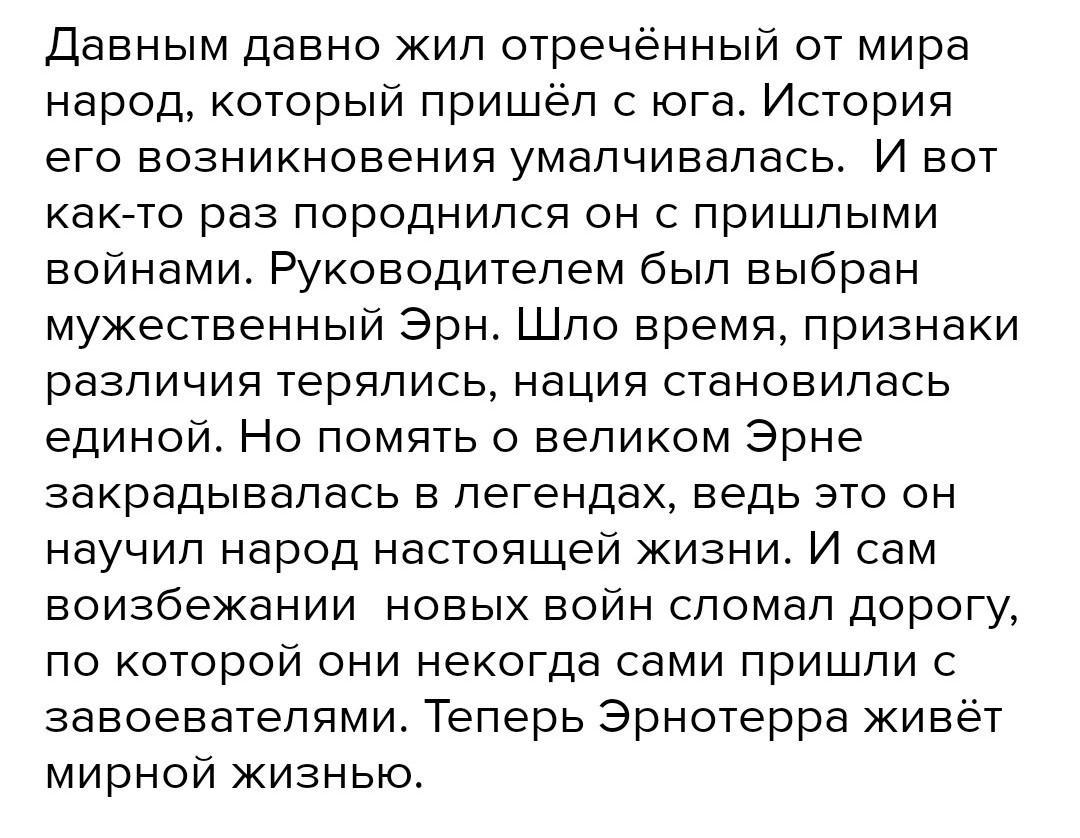 Давным давно жил отречённый от мира народ, который пришёл с юга. История его возникновения умалчивалась. И вот как-то раз породнился он с пришлыми войнами. Руководителем был выбран мужественный Эрн. Шло время, признаки различия терялись, нация становилась единой. Но помять о великом Эрне закрадывалась в легендах, ведь это он научил народ настоящей жизни. И сам воизбежании новых войн сломал дорогу, по которой они некогда сами пришли с завоевателями. Теперь Эрнотерра живёт мирной жизнью.